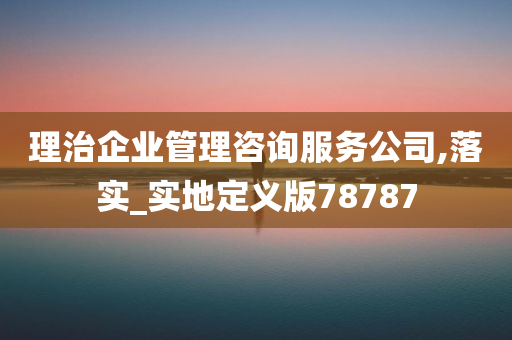 理治企业管理咨询服务公司,落实_实地定义版78787